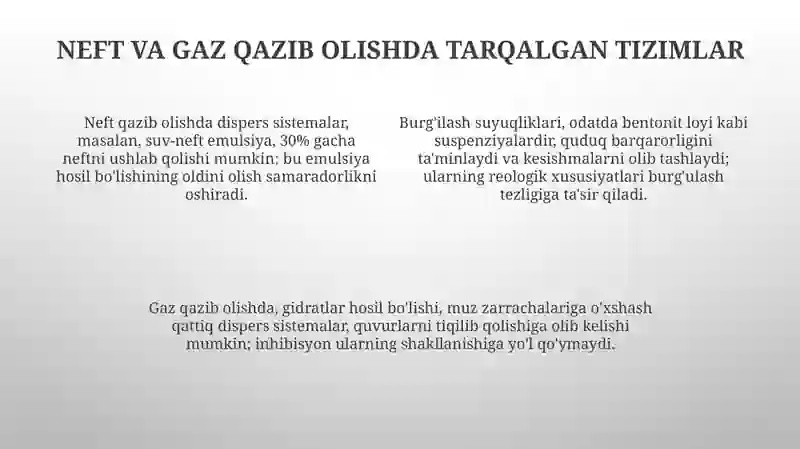 NEFT VA GAZ QAZIB OLISHDA TARQALGAN TIZIMLAR

Neft qazib olishda dispers sistemalar, masalan, suv-neft emulsiya, 30% gacha neftni ushlab qolishi mumkin; bu emulsiya hosil bo'lishining oldini olish samaradorlikni oshiradi.

Burg'ilash suyuqliklari, odatda bentonit loyi kabi suspenziyalardir, quduq barqarorligini ta'minlaydi va kesishmalarni olib tashlaydi; ularning reologik xususiyatlari burg'ulash tezligiga ta'sir qiladi.

Gaz qazib olishda, gidratlar hosil bo'lishi, muz zarrachalariga o'xshash qattiq dispers sistemalar, quvurlarni tiqilib qolishiga olib kelishi mumkin; inhibisyon ularning shakllanishiga yo'l qo'ymaydi.